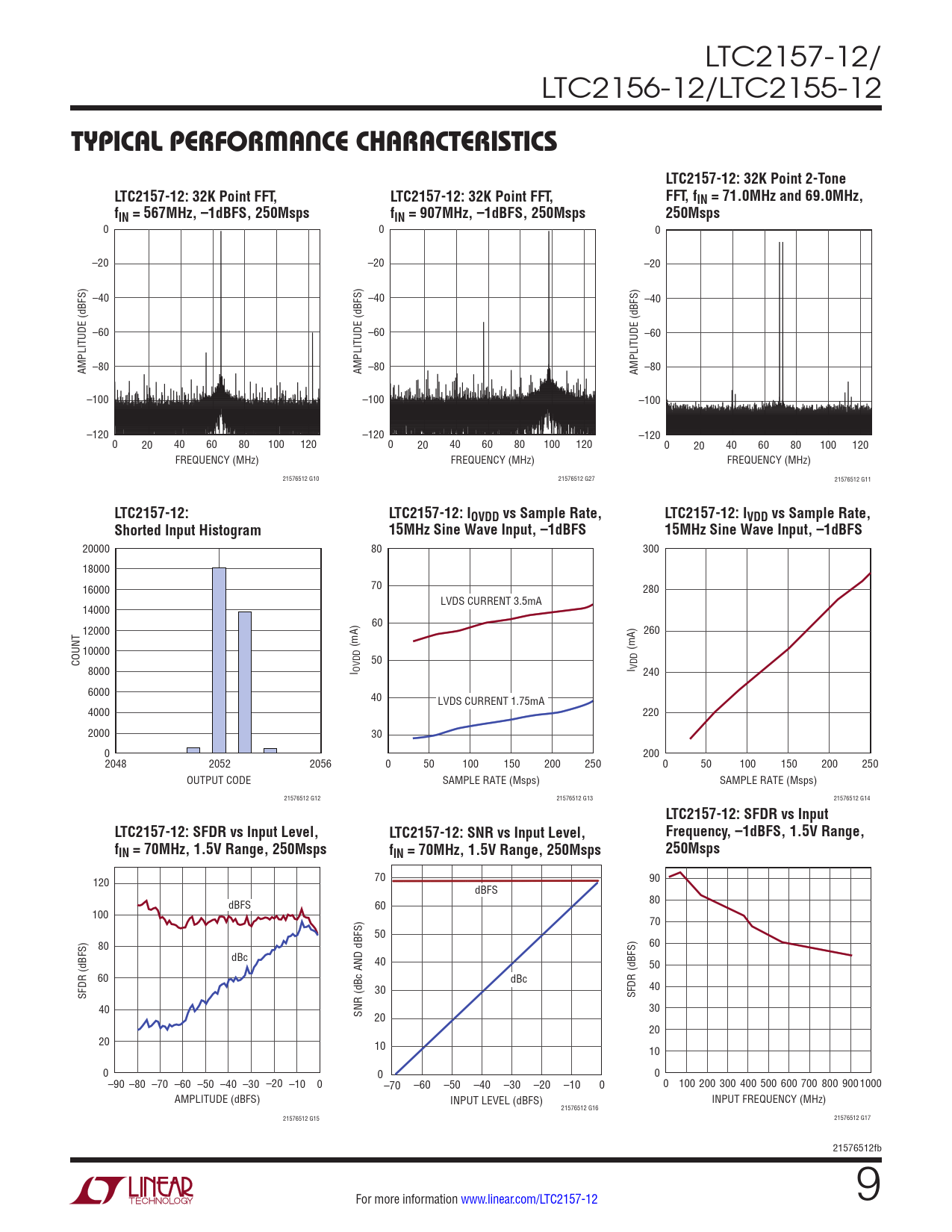 LTC2157-12/
LTC2156-12/LTC2155-12

TYPICAL PERFORMANCE CHARACTERISTICS

LTC2157-12: 32K Point FFT, $f_{IN}$ = 567MHz, –1dBFS, 250Msps

0
–20
–40
–60
–80
–100
–120
AMPLITUDE (dBFS)
0 20 40 60 80 100 120
FREQUENCY (MHz)
21576512 G10

LTC2157-12: 32K Point FFT, $f_{IN}$ = 907MHz, –1dBFS, 250Msps

0
–20
–40
–60
–80
–100
–120
AMPLITUDE (dBFS)
0 20 40 60 80 100 120
FREQUENCY (MHz)
21576512 G27

LTC2157-12: 32K Point 2-Tone FFT, $f_{IN}$ = 71.0MHz and 69.0MHz, 250Msps

0
–20
–40
–60
–80
–100
–120
AMPLITUDE (dBFS)
0 20 40 60 80 100 120
FREQUENCY (MHz)
21576512 G11

LTC2157-12: Shorted Input Histogram

20000
18000
16000
14000
12000
10000
8000
6000
4000
2000
0
COUNT
2048 2052 2056
OUTPUT CODE
21576512 G12

LTC2157-12: $I_{OVDD}$ vs Sample Rate, 15MHz Sine Wave Input, –1dBFS

80
70
60
50
40
30
$I_{OVDD}$ (mA)
LVDS CURRENT 3.5mA
LVDS CURRENT 1.75mA
0 50 100 150 200 250
SAMPLE RATE (Msps)
21576512 G13

LTC2157-12: $I_{VDD}$ vs Sample Rate, 15MHz Sine Wave Input, –1dBFS

300
280
260
240
220
200
$I_{VDD}$ (mA)
0 50 100 150 200 250
SAMPLE RATE (Msps)
21576512 G14

LTC2157-12: SFDR vs Input Level, $f_{IN}$ = 70MHz, 1.5V Range, 250Msps

120
100
80
60
40
20
0
SFDR (dBFS)
dBFS
dBc
–90 –80 –70 –60 –50 –40 –30 –20 –10 0
AMPLITUDE (dBFS)
21576512 G15

LTC2157-12: SNR vs Input Level, $f_{IN}$ = 70MHz, 1.5V Range, 250Msps

70
60
50
40
30
20
10
0
SNR (dBc AND dBFS)
dBFS
dBc
–70 –60 –50 –40 –30 –20 –10 0
INPUT LEVEL (dBFS)
21576512 G16

LTC2157-12: SFDR vs Input Frequency, –1dBFS, 1.5V Range, 250Msps

90
80
70
60
50
40
30
20
10
0
SFDR (dBFS)
0 100 200 300 400 500 600 700 800 900 1000
INPUT FREQUENCY (MHz)
21576512 G17

21576512fb

LINEAR TECHNOLOGY

For more information www.linear.com/LTC2157-12

9